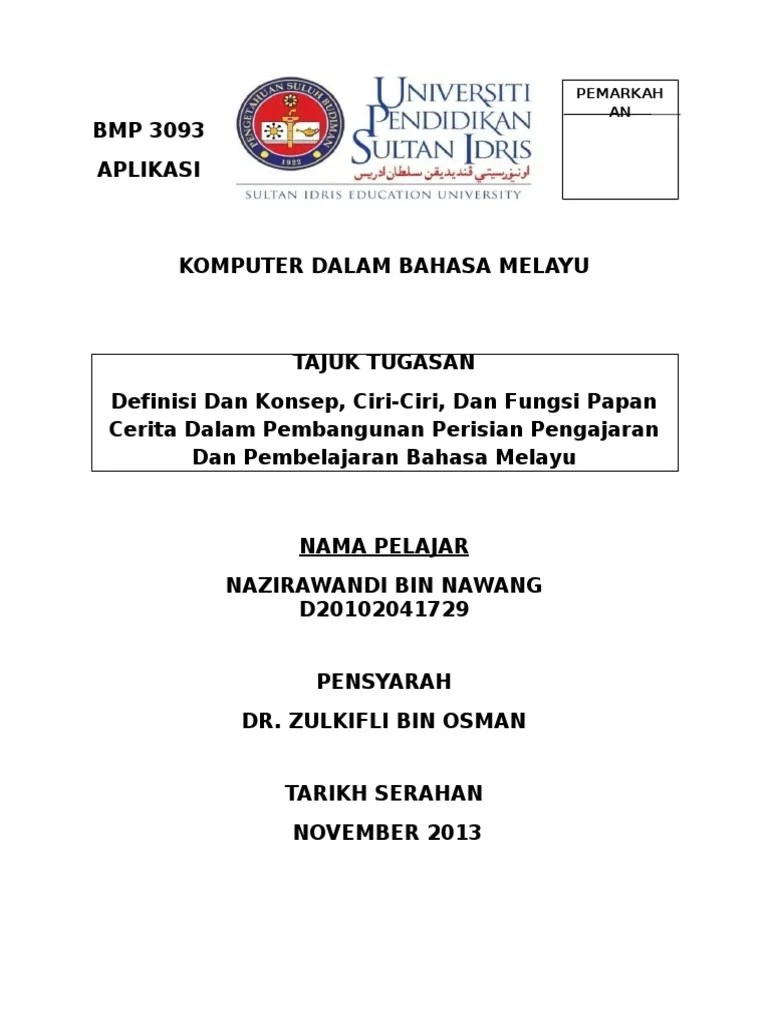 BMP 3093

APLIKASI

PENGETAHUAN SULUH BUDIMAN

1922

UNIVERSITI PENDIDIKAN SULTAN IDRIS

اونيۏرسيتي ڤنديديقن سلطان ادريس

SULTAN IDRIS EDUCATION UNIVERSITY

PEMARKAHAN

KOMPUTER DALAM BAHASA MELAYU

TAJUK TUGASAN

Definisi Dan Konsep, Ciri-Ciri, Dan Fungsi Papan Cerita Dalam Pembangunan Perisian Pengajaran Dan Pembelajaran Bahasa Melayu

NAMA PELAJAR

NAZIRAWANDI BIN NAWANG
D20102041729

PENSYARAH

DR. ZULKIFLI BIN OSMAN

TARIKH SERAHAN

NOVEMBER 2013